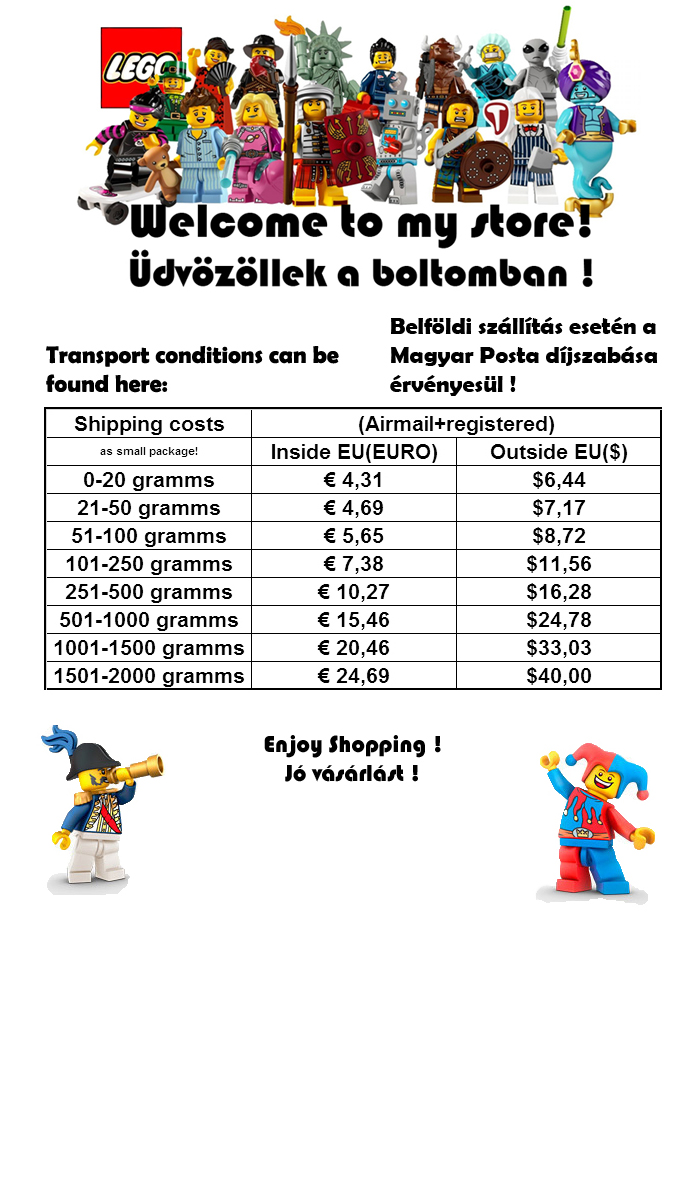 LEGO

Welcome to my store!
Üdvözöllek a boltomban !

Transport conditions can be found here:

Belföldi szállítás esetén a Magyar Posta díjszabása érvényesül !

| Shipping costs | (Airmail+registered) | |
|---|---|---|
| as small package! | Inside EU(EURO) | Outside EU($) |
| 0-20 gramms | € 4,31 | $6,44 |
| 21-50 gramms | € 4,69 | $7,17 |
| 51-100 gramms | € 5,65 | $8,72 |
| 101-250 gramms | € 7,38 | $11,56 |
| 251-500 gramms | € 10,27 | $16,28 |
| 501-1000 gramms | € 15,46 | $24,78 |
| 1001-1500 gramms | € 20,46 | $33,03 |
| 1501-2000 gramms | € 24,69 | $40,00 |

Enjoy Shopping !
Jó vásárlást !